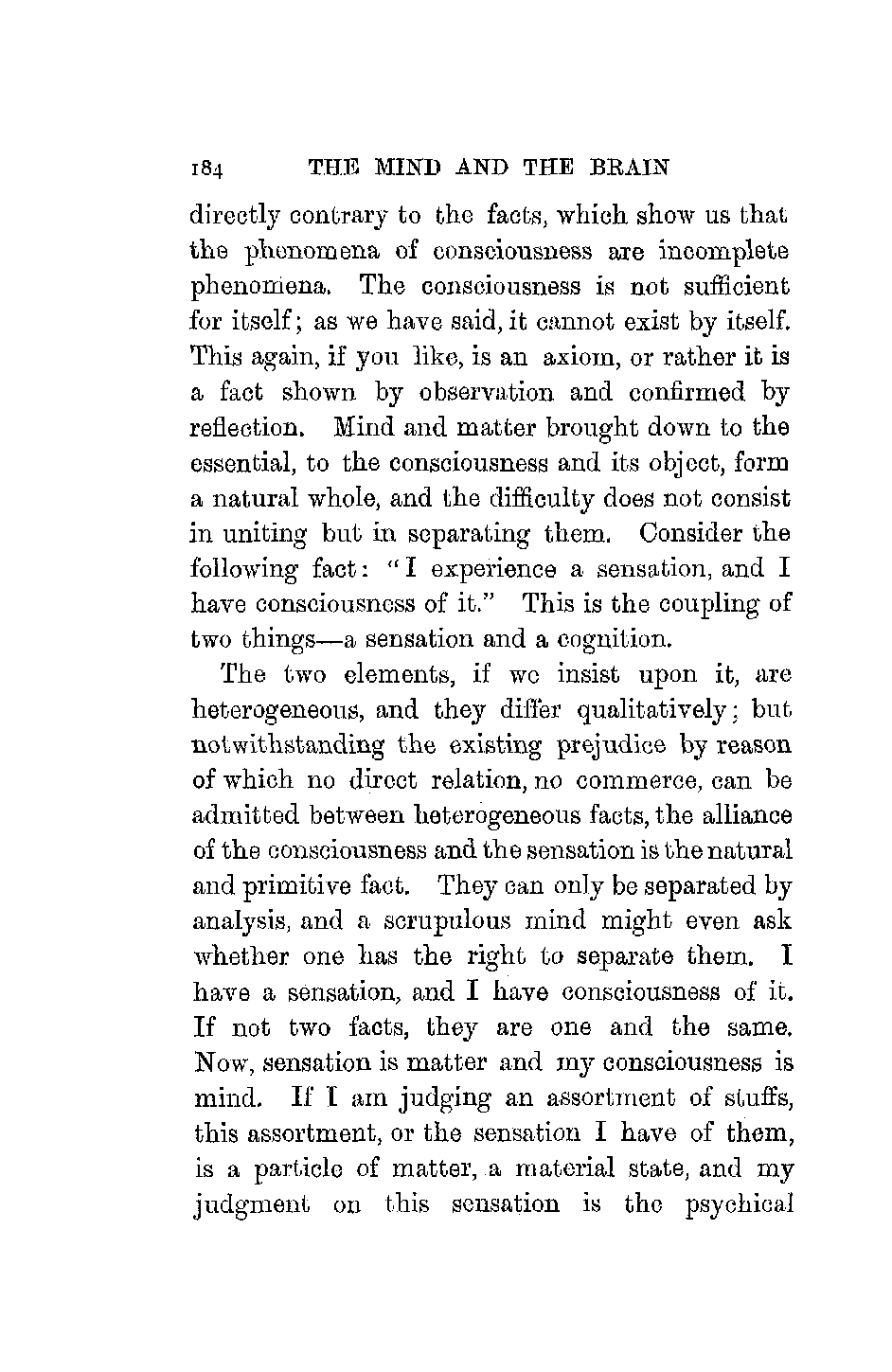 184 THE MIND AND THE BRAIN

directly contrary to the facts, which show us that the phenomena of consciousness are incomplete phenomena. The consciousness is not sufficient for itself; as we have said, it cannot exist by itself. This again, if you like, is an axiom, or rather it is a fact shown by observation and confirmed by reflection. Mind and matter brought down to the essential, to the consciousness and its object, form a natural whole, and the difficulty does not consist in uniting but in separating them. Consider the following fact: "I experience a sensation, and I have consciousness of it." This is the coupling of two things—a sensation and a cognition.

The two elements, if we insist upon it, are heterogeneous, and they differ qualitatively; but notwithstanding the existing prejudice by reason of which no direct relation, no commerce, can be admitted between heterogeneous facts, the alliance of the consciousness and the sensation is the natural and primitive fact. They can only be separated by analysis, and a scrupulous mind might even ask whether one has the right to separate them. I have a sensation, and I have consciousness of it. If not two facts, they are one and the same. Now, sensation is matter and my consciousness is mind. If I am judging an assortment of stuffs, this assortment, or the sensation I have of them, is a particle of matter, a material state, and my judgment on this sensation is the psychical